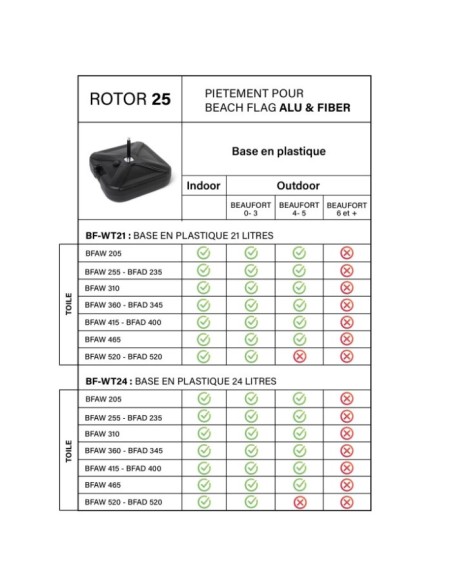 ROTOR **25**

PIETEMENT POUR BEACH FLAG **ALU & FIBER**

**Base en plastique**

| | Indoor | Outdoor | | |
|---|---|---|---|---|
| | | BEAUFORT 0- 3 | BEAUFORT 4- 5 | BEAUFORT 6 et + |

**BF-WT21 :** BASE EN PLASTIQUE 21 LITRES

TOILE

| | | | | |
|---|---|---|---|---|
| BFAW 205 | ✓ | ✓ | ✓ | ✗ |
| BFAW 255 - BFAD 235 | ✓ | ✓ | ✓ | ✗ |
| BFAW 310 | ✓ | ✓ | ✓ | ✗ |
| BFAW 360 - BFAD 345 | ✓ | ✓ | ✓ | ✗ |
| BFAW 415 - BFAD 400 | ✓ | ✓ | ✓ | ✗ |
| BFAW 465 | ✓ | ✓ | ✓ | ✗ |
| BFAW 520 - BFAD 520 | ✓ | ✓ | ✗ | ✗ |

**BF-WT24 :** BASE EN PLASTIQUE 24 LITRES

TOILE

| | | | | |
|---|---|---|---|---|
| BFAW 205 | ✓ | ✓ | ✓ | ✗ |
| BFAW 255 - BFAD 235 | ✓ | ✓ | ✓ | ✗ |
| BFAW 310 | ✓ | ✓ | ✓ | ✗ |
| BFAW 360 - BFAD 345 | ✓ | ✓ | ✓ | ✗ |
| BFAW 415 - BFAD 400 | ✓ | ✓ | ✓ | ✗ |
| BFAW 465 | ✓ | ✓ | ✓ | ✗ |
| BFAW 520 - BFAD 520 | ✓ | ✓ | ✗ | ✗ |